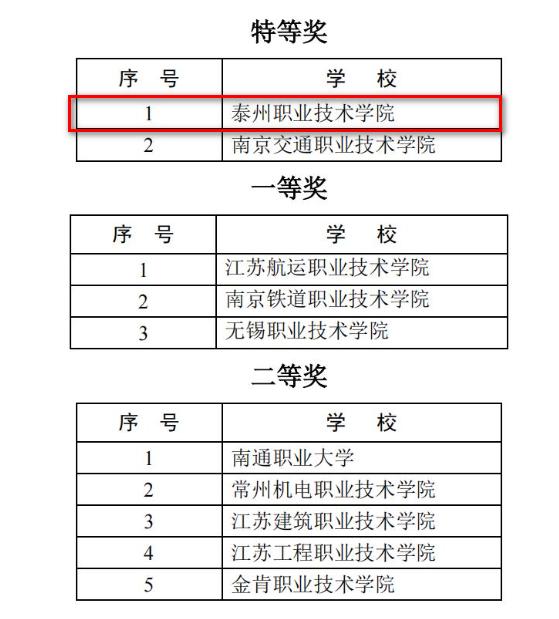 特等奖

| 序　号 | 学　校 |
|---|---|
| 1 | 泰州职业技术学院 |
| 2 | 南京交通职业技术学院 |

一等奖

| 序　号 | 学　校 |
|---|---|
| 1 | 江苏航运职业技术学院 |
| 2 | 南京铁道职业技术学院 |
| 3 | 无锡职业技术学院 |

二等奖

| 序　号 | 学　校 |
|---|---|
| 1 | 南通职业大学 |
| 2 | 常州机电职业技术学院 |
| 3 | 江苏建筑职业技术学院 |
| 4 | 江苏工程职业技术学院 |
| 5 | 金肯职业技术学院 |